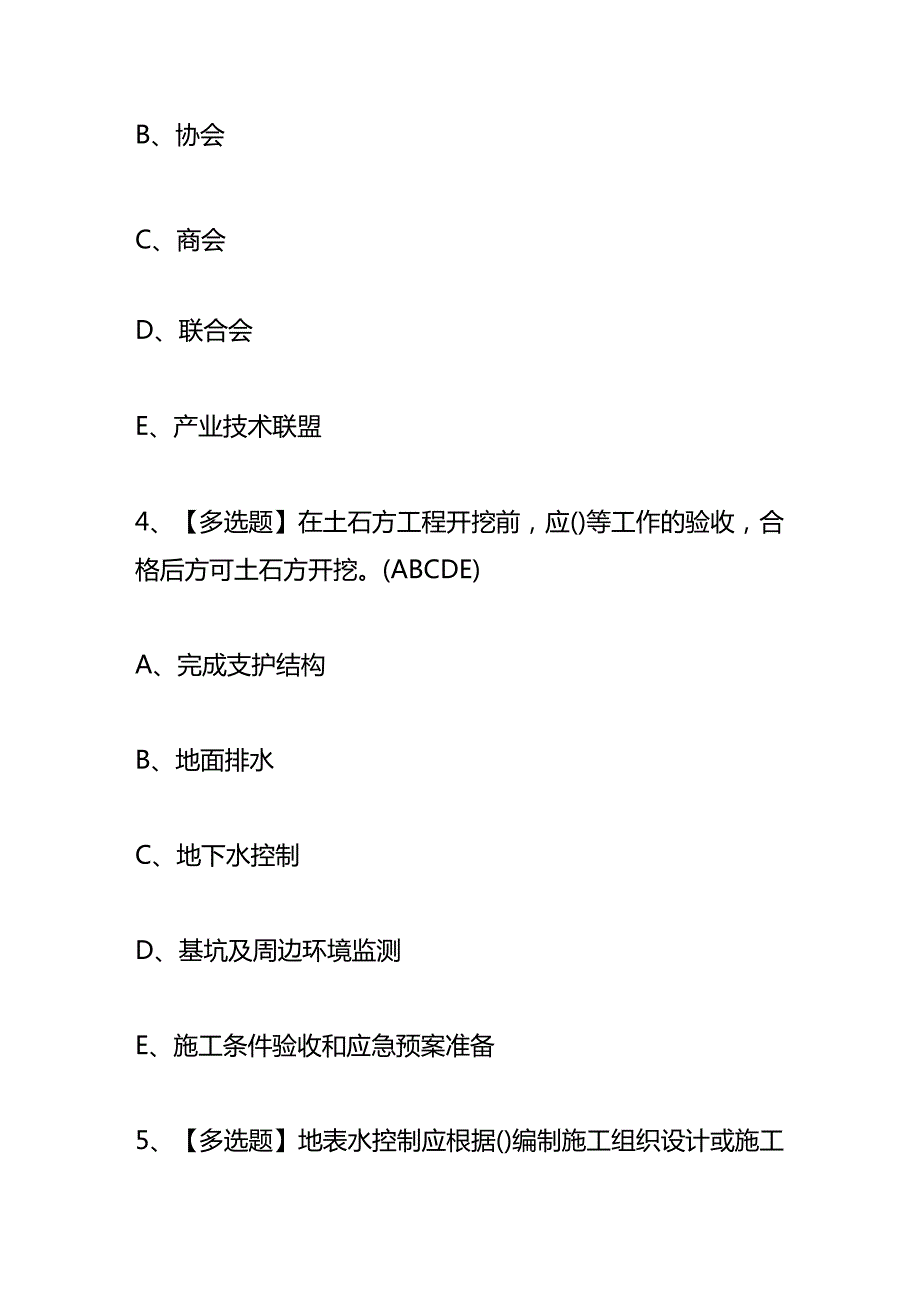 B、协会

C、商会

D、联合会

E、产业技术联盟

4、【多选题】在土石方工程开挖前，应()等工作的验收，合格后方可土石方开挖。(ABCDE)

A、完成支护结构

B、地面排水

C、地下水控制

D、基坑及周边环境监测

E、施工条件验收和应急预案准备

5、【多选题】地表水控制应根据()编制施工组织设计或施工